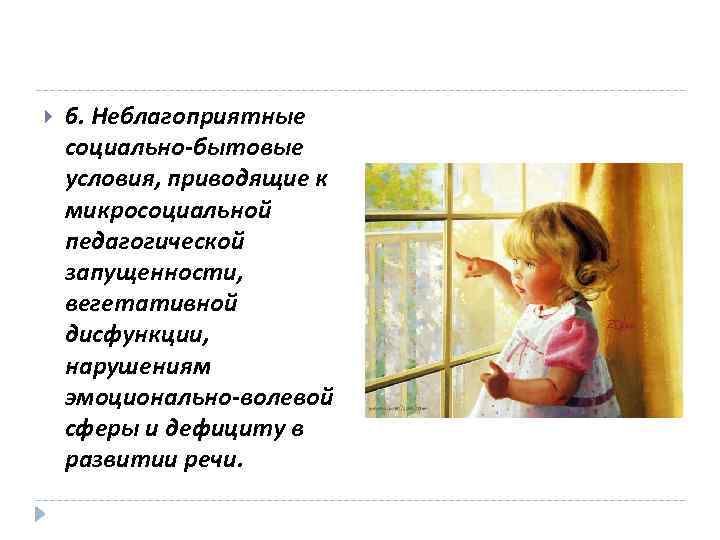 6. Неблагоприятные социально-бытовые условия, приводящие к микросоциальной педагогической запущенности, вегетативной дисфункции, нарушениям эмоционально-волевой сферы и дефициту в развитии речи.